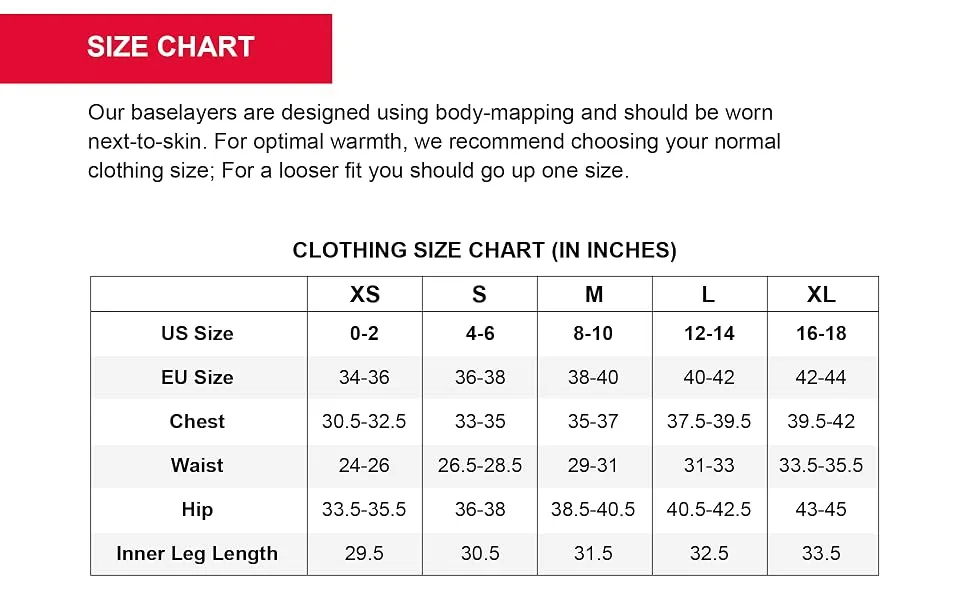 SIZE CHART

Our baselayers are designed using body-mapping and should be worn next-to-skin. For optimal warmth, we recommend choosing your normal clothing size; For a looser fit you should go up one size.

CLOTHING SIZE CHART (IN INCHES)

| | XS | S | M | L | XL |
|---|---|---|---|---|---|
| US Size | 0-2 | 4-6 | 8-10 | 12-14 | 16-18 |
| EU Size | 34-36 | 36-38 | 38-40 | 40-42 | 42-44 |
| Chest | 30.5-32.5 | 33-35 | 35-37 | 37.5-39.5 | 39.5-42 |
| Waist | 24-26 | 26.5-28.5 | 29-31 | 31-33 | 33.5-35.5 |
| Hip | 33.5-35.5 | 36-38 | 38.5-40.5 | 40.5-42.5 | 43-45 |
| Inner Leg Length | 29.5 | 30.5 | 31.5 | 32.5 | 33.5 |